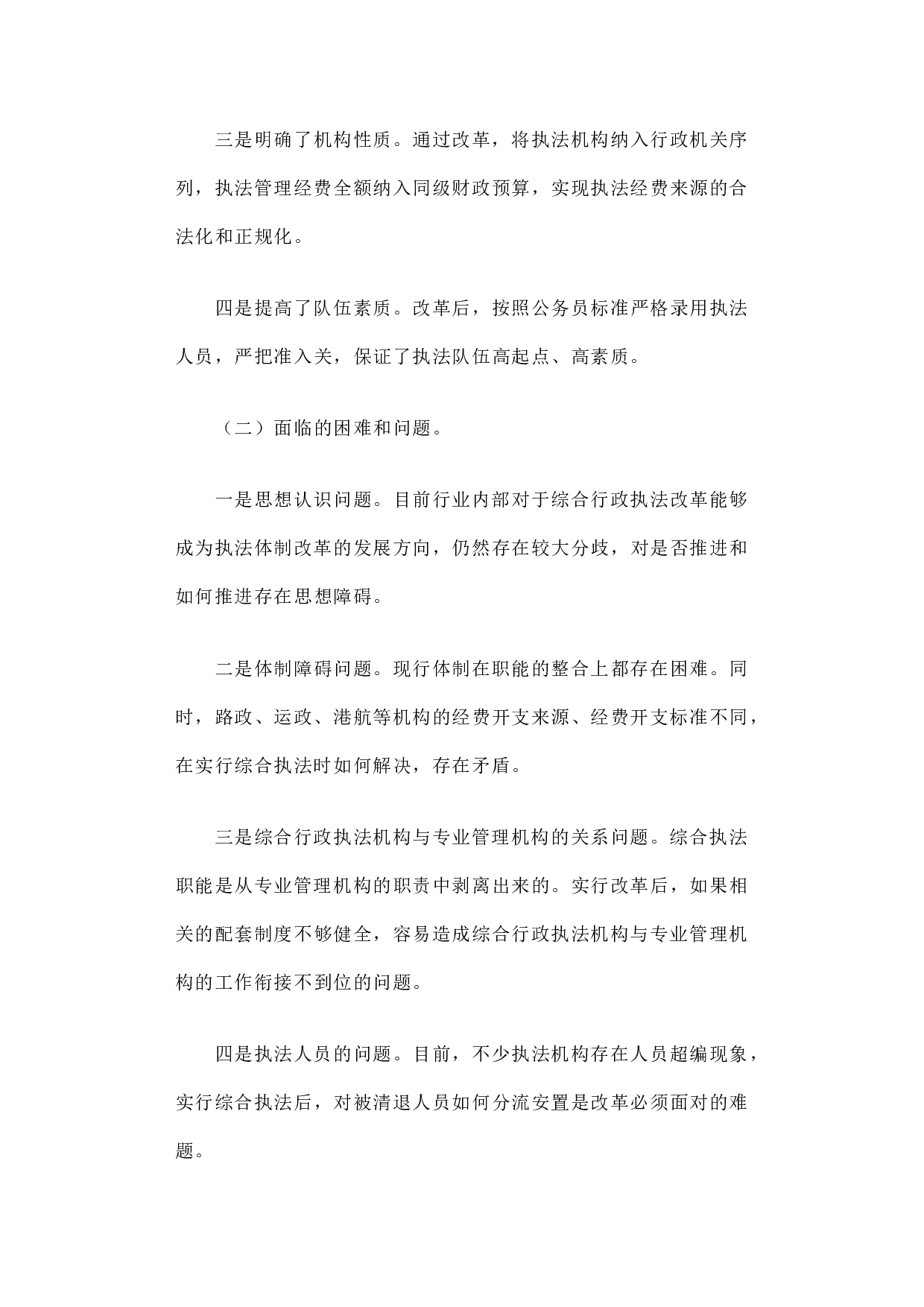 三是明确了机构性质。通过改革，将执法机构纳入行政机关序列，执法管理经费全额纳入同级财政预算，实现执法经费来源的合法化和正规化。

四是提高了队伍素质。改革后，按照公务员标准严格录用执法人员，严把准入关，保证了执法队伍高起点、高素质。

（二）面临的困难和问题。

一是思想认识问题。目前行业内部对于综合行政执法改革能够成为执法体制改革的发展方向，仍然存在较大分歧，对是否推进和如何推进存在思想障碍。

二是体制障碍问题。现行体制在职能的整合上都存在困难。同时，路政、运政、港航等机构的经费开支来源、经费开支标准不同，在实行综合执法时如何解决，存在矛盾。

三是综合行政执法机构与专业管理机构的关系问题。综合执法职能是从专业管理机构的职责中剥离出来的。实行改革后，如果相关的配套制度不够健全，容易造成综合行政执法机构与专业管理机构的工作衔接不到位的问题。

四是执法人员的问题。目前，不少执法机构存在人员超编现象，实行综合执法后，对被清退人员如何分流安置是改革必须面对的难题。